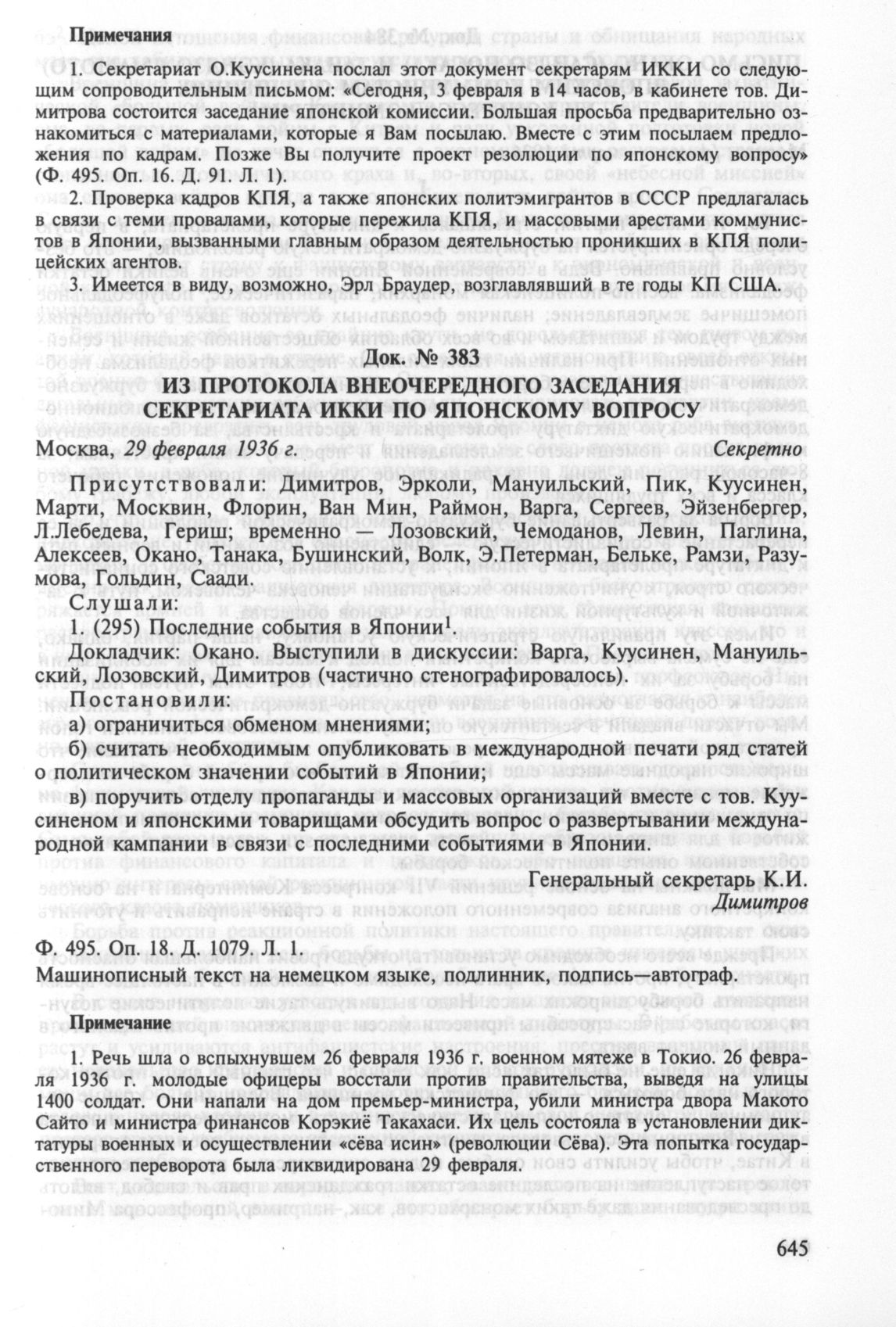 Примечания

1. Секретариат О.Куусинена послал этот документ секретарям ИККИ со следующим сопроводительным письмом: «Сегодня, 3 февраля в 14 часов, в кабинете тов. Димитрова состоится заседание японской комиссии. Большая просьба предварительно ознакомиться с материалами, которые я Вам посылаю. Вместе с этим посылаем предложения по кадрам. Позже Вы получите проект резолюции по японскому вопросу» (Ф. 495. Оп. 16. Д. 91. Л. 1).

2. Проверка кадров КПЯ, а также японских политэмигрантов в СССР предлагалась в связи с теми провалами, которые пережила КПЯ, и массовыми арестами коммунистов в Японии, вызванными главным образом деятельностью проникших в КПЯ полицейских агентов.

3. Имеется в виду, возможно, Эрл Браудер, возглавлявший в те годы КП США.

Док. № 383
ИЗ ПРОТОКОЛА ВНЕОЧЕРЕДНОГО ЗАСЕДАНИЯ СЕКРЕТАРИАТА ИККИ ПО ЯПОНСКОМУ ВОПРОСУ

Москва, 29 февраля 1936 г. Секретно

Присутствовали: Димитров, Эрколи, Мануильский, Пик, Куусинен, Марти, Москвин, Флорин, Ван Мин, Раймон, Варга, Сергеев, Эйзенбергер, Л.Лебедева, Гериш; временно — Лозовский, Чемоданов, Левин, Паглина, Алексеев, Окано, Танака, Бушинский, Волк, Э.Петерман, Бельке, Рамзи, Разумова, Гольдин, Саади.

Слушали:

1. (295) Последние события в Японии$^1$.

Докладчик: Окано. Выступили в дискуссии: Варга, Куусинен, Мануильский, Лозовский, Димитров (частично стенографировалось).

Постановили:

а) ограничиться обменом мнениями;

б) считать необходимым опубликовать в международной печати ряд статей о политическом значении событий в Японии;

в) поручить отделу пропаганды и массовых организаций вместе с тов. Куусиненом и японскими товарищами обсудить вопрос о развертывании международной кампании в связи с последними событиями в Японии.

Генеральный секретарь К.И. Димитров

Ф. 495. Оп. 18. Д. 1079. Л. 1.
Машинописный текст на немецком языке, подлинник, подпись—автограф.

Примечание

1. Речь шла о вспыхнувшем 26 февраля 1936 г. военном мятеже в Токио. 26 февраля 1936 г. молодые офицеры восстали против правительства, выведя на улицы 1400 солдат. Они напали на дом премьер-министра, убили министра двора Макото Сайто и министра финансов Корэкиё Такахаси. Их цель состояла в установлении диктатуры военных и осуществлении «сёва исин» (революции Сёва). Эта попытка государственного переворота была ликвидирована 29 февраля.

645